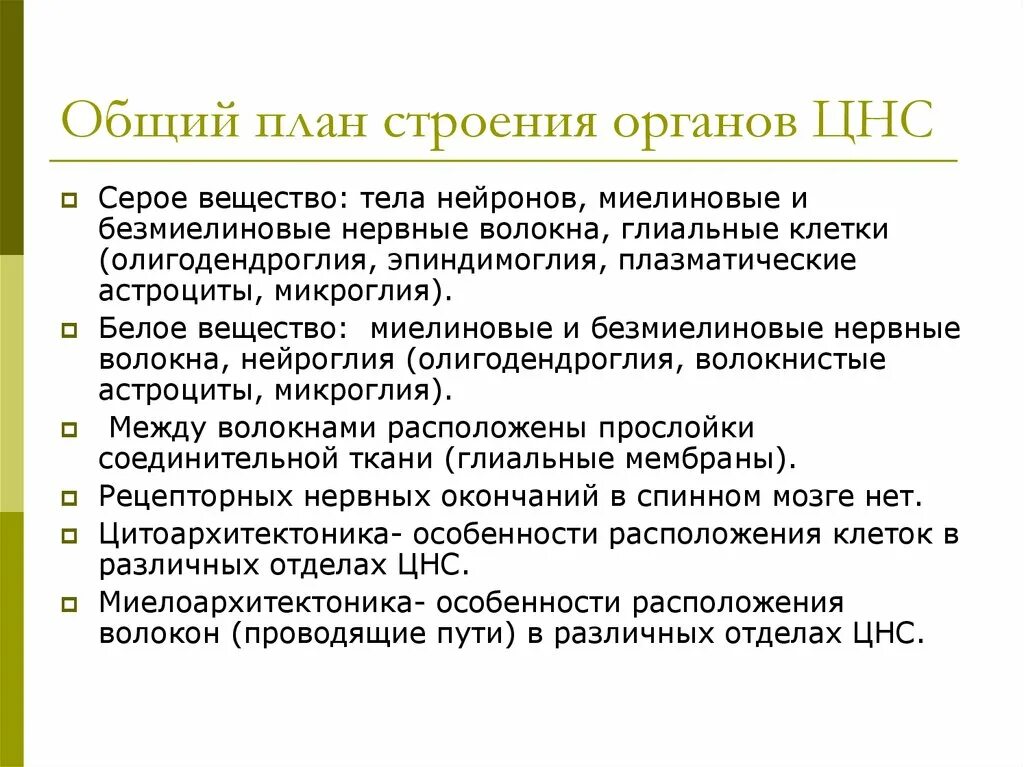 Общий план строения органов ЦНС

Серое вещество: тела нейронов, миелиновые и безмиелиновые нервные волокна, глиальные клетки (олигодендроглия, эпиндимоглия, плазматические астроциты, микроглия).

Белое вещество: миелиновые и безмиелиновые нервные волокна, нейроглия (олигодендроглия, волокнистые астроциты, микроглия).

Между волокнами расположены прослойки соединительной ткани (глиальные мембраны).

Рецепторных нервных окончаний в спинном мозге нет.

Цитоархитектоника- особенности расположения клеток в различных отделах ЦНС.

Миелоархитектоника- особенности расположения волокон (проводящие пути) в различных отделах ЦНС.